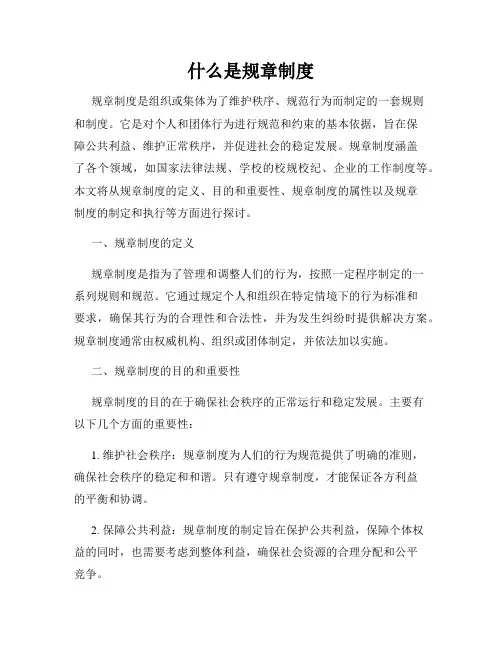 什么是规章制度

规章制度是组织或集体为了维护秩序、规范行为而制定的一套规则和制度。它是对个人和团体行为进行规范和约束的基本依据，旨在保障公共利益、维护正常秩序，并促进社会的稳定发展。规章制度涵盖了各个领域，如国家法律法规、学校的校规校纪、企业的工作制度等。本文将从规章制度的定义、目的和重要性、规章制度的属性以及规章制度的制定和执行等方面进行探讨。

一、规章制度的定义

规章制度是指为了管理和调整人们的行为，按照一定程序制定的一系列规则和规范。它通过规定个人和组织在特定情境下的行为标准和要求，确保其行为的合理性和合法性，并为发生纠纷时提供解决方案。规章制度通常由权威机构、组织或团体制定，并依法加以实施。

二、规章制度的目的和重要性

规章制度的目的在于确保社会秩序的正常运行和稳定发展。主要有以下几个方面的重要性：

1. 维护社会秩序：规章制度为人们的行为规范提供了明确的准则，确保社会秩序的稳定和和谐。只有遵守规章制度，才能保证各方利益的平衡和协调。

2. 保障公共利益：规章制度的制定旨在保护公共利益，保障个体权益的同时，也需要考虑到整体利益，确保社会资源的合理分配和公平竞争。